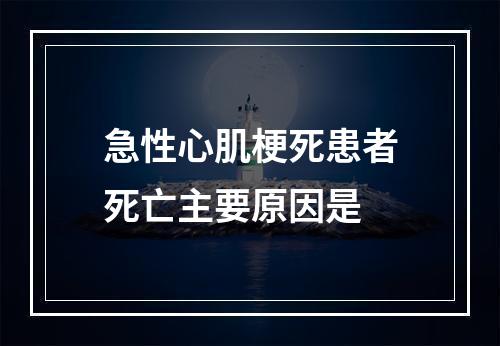 急性心肌梗死患者死亡主要原因是